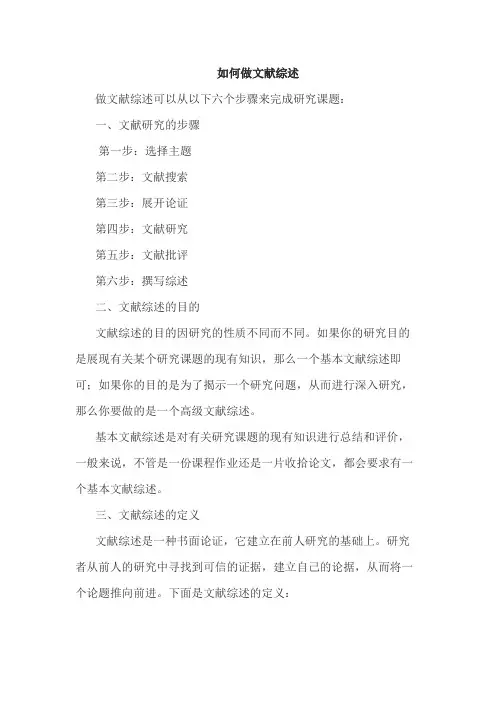 如何做文献综述

做文献综述可以从以下六个步骤来完成研究课题：

一、文献研究的步骤

第一步：选择主题

第二步：文献搜索

第三步：展开论证

第四步：文献研究

第五步：文献批评

第六步：撰写综述

二、文献综述的目的

文献综述的目的因研究的性质不同而不同。如果你的研究目的是展现有关某个研究课题的现有知识，那么一个基本文献综述即可；如果你的目的是为了揭示一个研究问题，从而进行深入研究，那么你要做的是一个高级文献综述。

基本文献综述是对有关研究课题的现有知识进行总结和评价，一般来说，不管是一份课程作业还是一片收拾论文，都会要求有一个基本文献综述。

三、文献综述的定义

文献综述是一种书面论证，它建立在前人研究的基础上。研究者从前人的研究中寻找到可信的证据，建立自己的论据，从而将一个论题推向前进。下面是文献综述的定义：